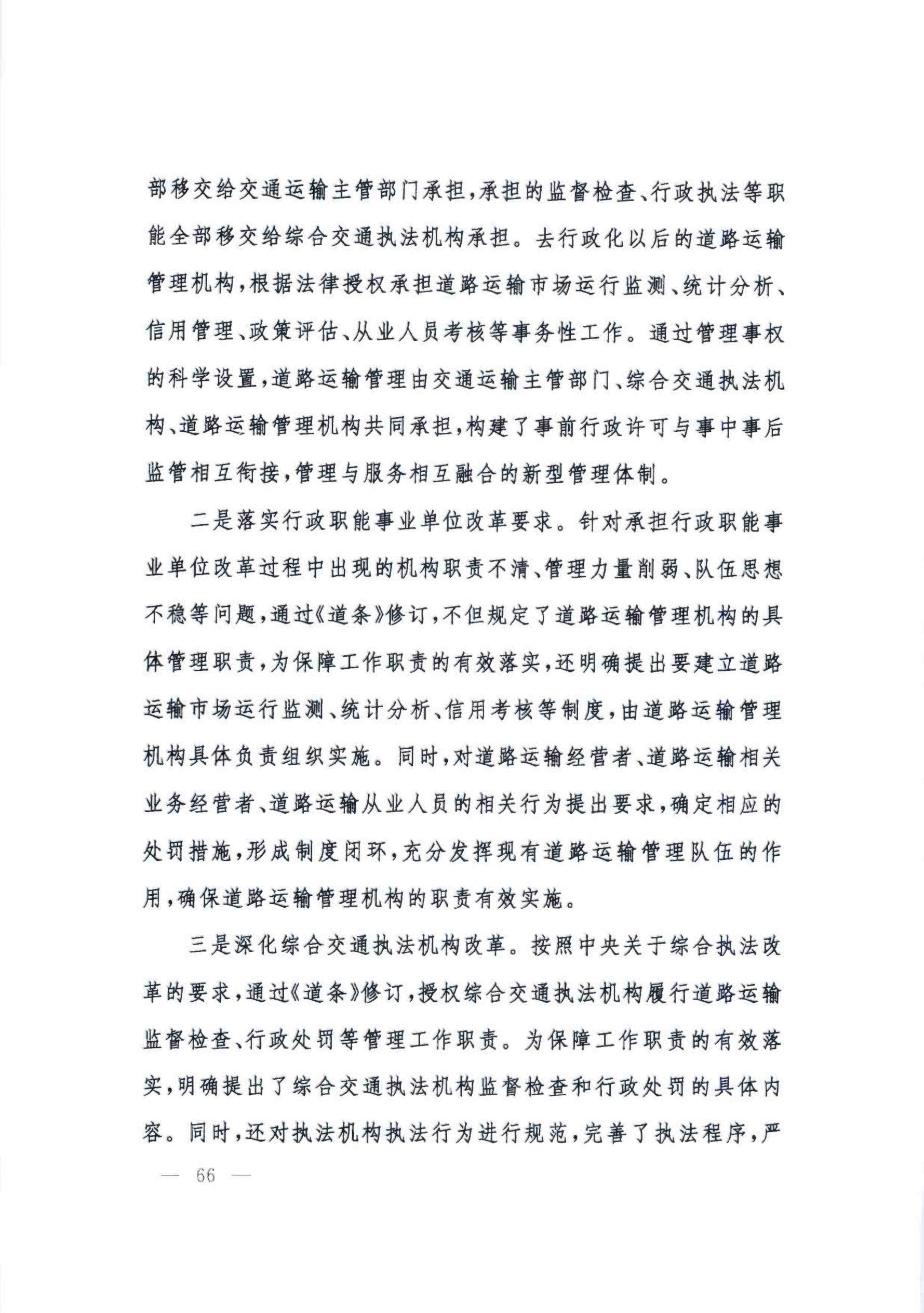 部移交给交通运输主管部门承担，承担的监督检查、行政执法等职能全部移交给综合交通执法机构承担。去行政化以后的道路运输管理机构，根据法律授权承担道路运输市场运行监测、统计分析、信用管理、政策评估、从业人员考核等事务性工作。通过管理事权的科学设置，道路运输管理由交通运输主管部门、综合交通执法机构、道路运输管理机构共同承担，构建了事前行政许可与事中事后监管相互衔接，管理与服务相互融合的新型管理体制。

二是落实行政职能事业单位改革要求。针对承担行政职能事业单位改革过程中出现的机构职责不清、管理力量削弱、队伍思想不稳等问题，通过《道条》修订，不但规定了道路运输管理机构的具体管理职责，为保障工作职责的有效落实，还明确提出要建立道路运输市场运行监测、统计分析、信用考核等制度，由道路运输管理机构具体负责组织实施。同时，对道路运输经营者、道路运输相关业务经营者、道路运输从业人员的相关行为提出要求，确定相应的处罚措施，形成制度闭环，充分发挥现有道路运输管理队伍的作用，确保道路运输管理机构的职责有效实施。

三是深化综合交通执法机构改革。按照中央关于综合执法改革的要求，通过《道条》修订，授权综合交通执法机构履行道路运输监督检查、行政处罚等管理工作职责。为保障工作职责的有效落实，明确提出了综合交通执法机构监督检查和行政处罚的具体内容。同时，还对执法机构执法行为进行规范，完善了执法程序，严

— 66 —